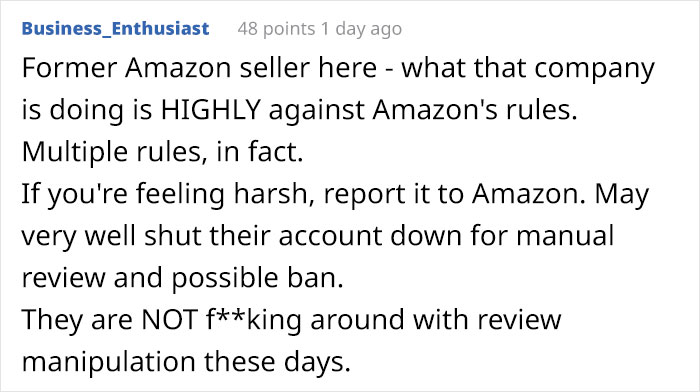 Business_Enthusiast 48 points 1 day ago

Former Amazon seller here - what that company is doing is HIGHLY against Amazon's rules. Multiple rules, in fact.
If you're feeling harsh, report it to Amazon. May very well shut their account down for manual review and possible ban.
They are NOT f**king around with review manipulation these days.